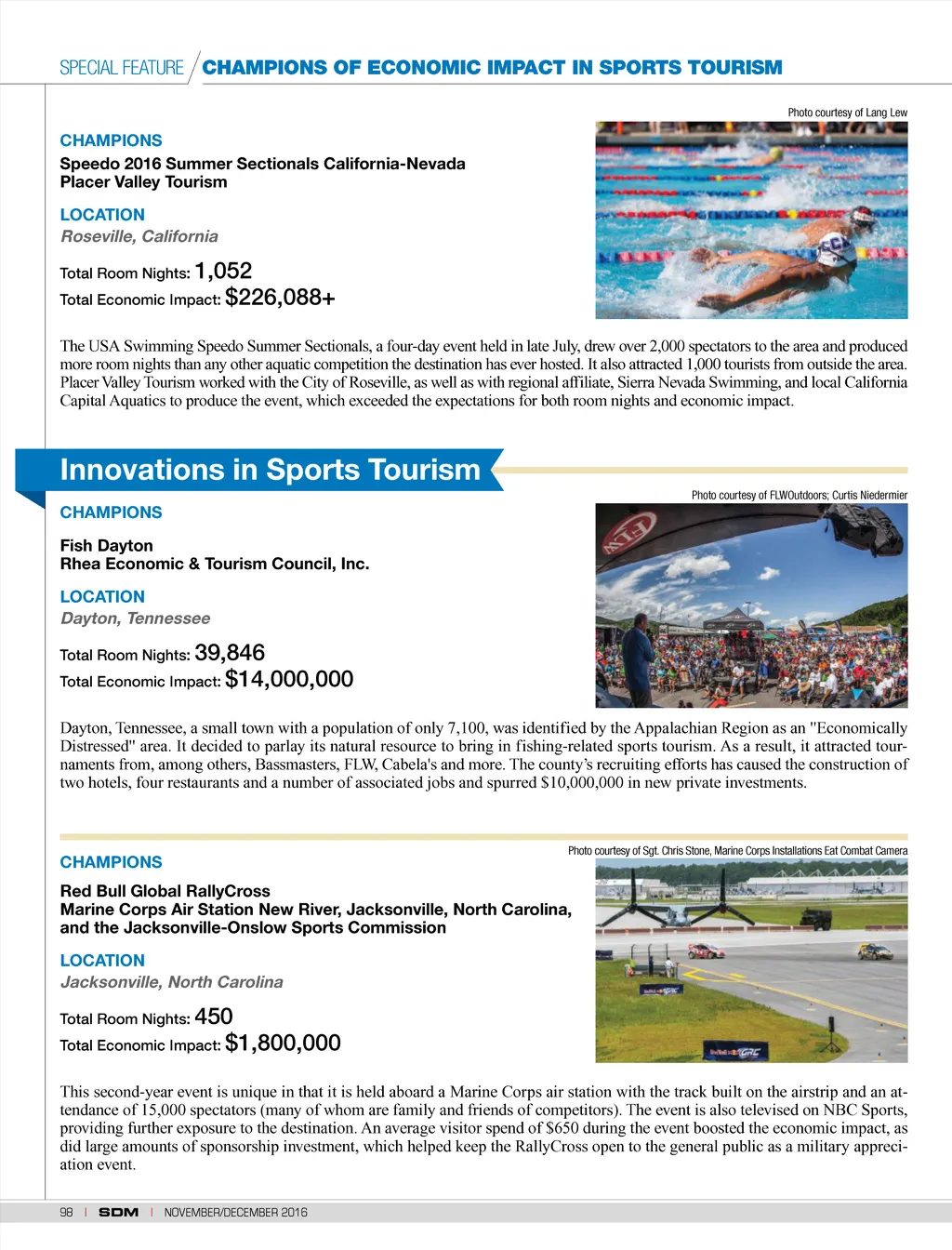 SPECIAL FEATURE / CHAMPIONS OF ECONOMIC IMPACT IN SPORTS TOURISM

Photo courtesy of Lang Lew

CHAMPIONS
Speedo 2016 Summer Sectionals California-Nevada
Placer Valley Tourism

LOCATION
Roseville, California

Total Room Nights: 1,052
Total Economic Impact: $226,088+

The USA Swimming Speedo Summer Sectionals, a four-day event held in late July, drew over 2,000 spectators to the area and produced more room nights than any other aquatic competition the destination has ever hosted. It also attracted 1,000 tourists from outside the area. Placer Valley Tourism worked with the City of Roseville, as well as with regional affiliate, Sierra Nevada Swimming, and local California Capital Aquatics to produce the event, which exceeded the expectations for both room nights and economic impact.

Innovations in Sports Tourism

Photo courtesy of FLWOutdoors; Curtis Niedermier

CHAMPIONS

Fish Dayton
Rhea Economic & Tourism Council, Inc.

LOCATION
Dayton, Tennessee

Total Room Nights: 39,846
Total Economic Impact: $14,000,000

Dayton, Tennessee, a small town with a population of only 7,100, was identified by the Appalachian Region as an "Economically Distressed" area. It decided to parlay its natural resource to bring in fishing-related sports tourism. As a result, it attracted tournaments from, among others, Bassmasters, FLW, Cabela's and more. The county's recruiting efforts has caused the construction of two hotels, four restaurants and a number of associated jobs and spurred $10,000,000 in new private investments.

Photo courtesy of Sgt. Chris Stone, Marine Corps Installations Eat Combat Camera

CHAMPIONS

Red Bull Global RallyCross
Marine Corps Air Station New River, Jacksonville, North Carolina, and the Jacksonville-Onslow Sports Commission

LOCATION
Jacksonville, North Carolina

Total Room Nights: 450
Total Economic Impact: $1,800,000

This second-year event is unique in that it is held aboard a Marine Corps air station with the track built on the airstrip and an attendance of 15,000 spectators (many of whom are family and friends of competitors). The event is also televised on NBC Sports, providing further exposure to the destination. An average visitor spend of $650 during the event boosted the economic impact, as did large amounts of sponsorship investment, which helped keep the RallyCross open to the general public as a military appreciation event.

98 | SDM | NOVEMBER/DECEMBER 2016